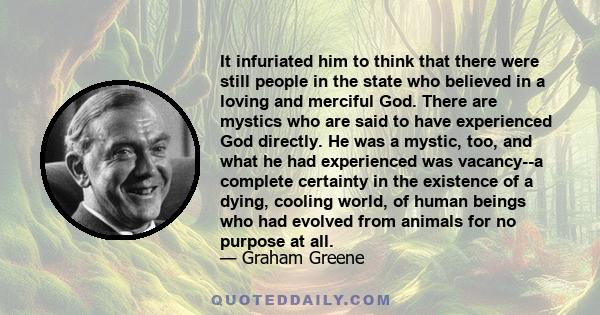 It infuriated him to think that there were still people in the state who believed in a loving and merciful God. There are mystics who are said to have experienced God directly. He was a mystic, too, and what he had experienced was vacancy--a complete certainty in the existence of a dying, cooling world, of human beings who had evolved from animals for no purpose at all.
— Graham Greene

QUOTEDDAILY.COM